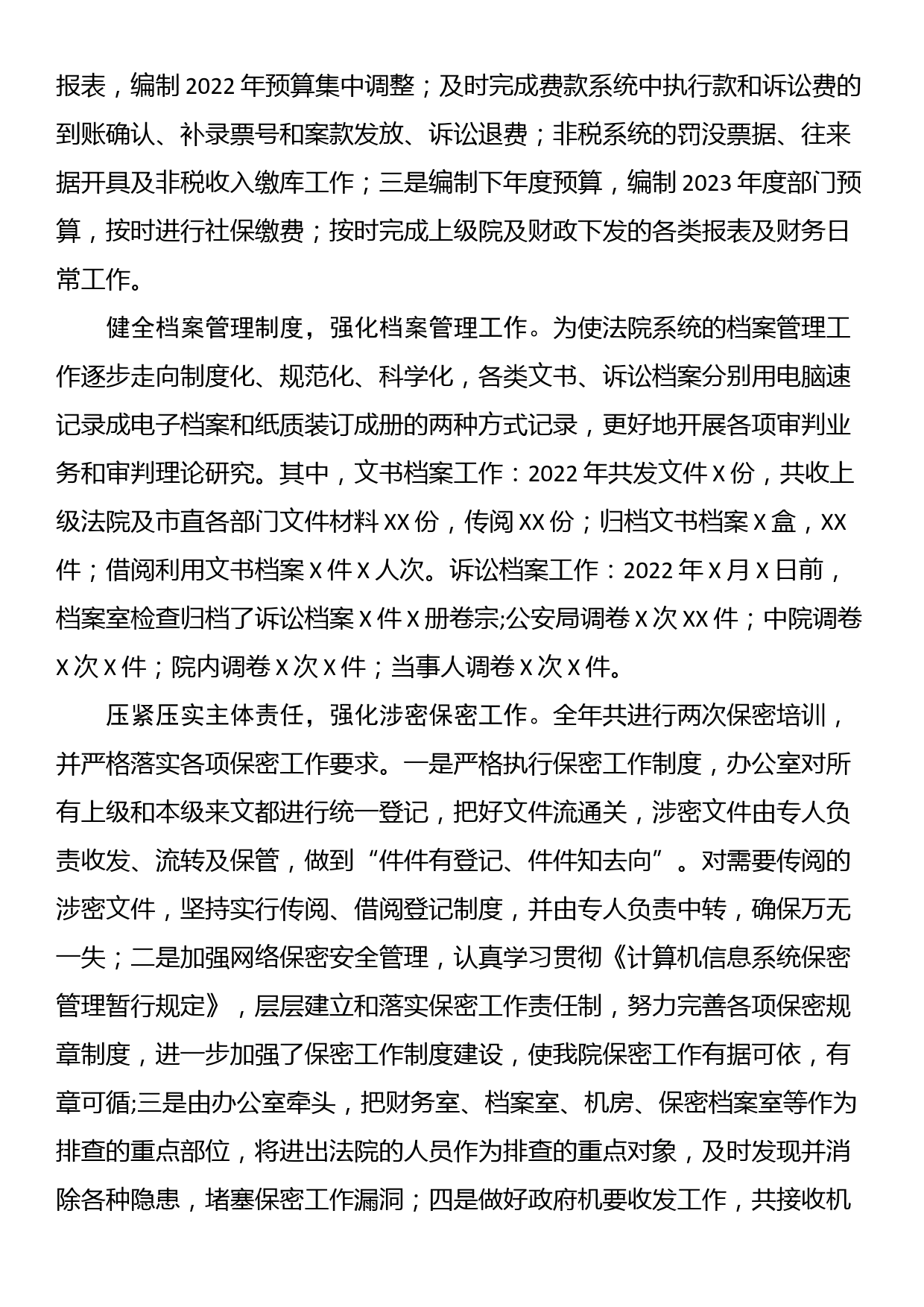 报表，编制 2022 年预算集中调整；及时完成费款系统中执行款和诉讼费的到账确认、补录票号和案款发放、诉讼退费；非税系统的罚没票据、往来据开具及非税收入缴库工作；三是编制下年度预算，编制 2023 年度部门预算，按时进行社保缴费；按时完成上级院及财政下发的各类报表及财务日常工作。

健全档案管理制度，强化档案管理工作。为使法院系统的档案管理工作逐步走向制度化、规范化、科学化，各类文书、诉讼档案分别用电脑速记录成电子档案和纸质装订成册的两种方式记录，更好地开展各项审判业务和审判理论研究。其中，文书档案工作：2022 年共发文件 X 份，共收上级法院及市直各部门文件材料 XX 份，传阅 XX 份；归档文书档案 X 盒，XX 件；借阅利用文书档案 X 件 X 人次。诉讼档案工作：2022 年 X 月 X 日前，档案室检查归档了诉讼档案 X 件 X 册卷宗;公安局调卷 X 次 XX 件；中院调卷 X 次 X 件；院内调卷 X 次 X 件；当事人调卷 X 次 X 件。

压紧压实主体责任，强化涉密保密工作。全年共进行两次保密培训，并严格落实各项保密工作要求。一是严格执行保密工作制度，办公室对所有上级和本级来文都进行统一登记，把好文件流通关，涉密文件由专人负责收发、流转及保管，做到“件件有登记、件件知去向”。对需要传阅的涉密文件，坚持实行传阅、借阅登记制度，并由专人负责中转，确保万无一失；二是加强网络保密安全管理，认真学习贯彻《计算机信息系统保密管理暂行规定》，层层建立和落实保密工作责任制，努力完善各项保密规章制度，进一步加强了保密工作制度建设，使我院保密工作有据可依，有章可循;三是由办公室牵头，把财务室、档案室、机房、保密档案室等作为排查的重点部位，将进出法院的人员作为排查的重点对象，及时发现并消除各种隐患，堵塞保密工作漏洞；四是做好政府机要收发工作，共接收机